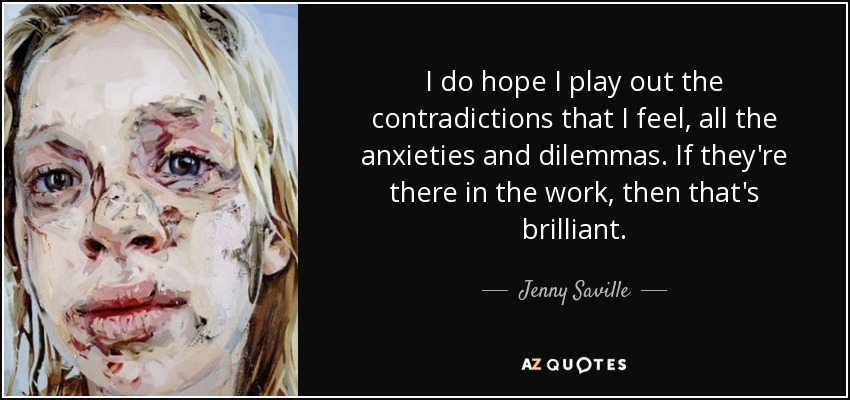 I do hope I play out the contradictions that I feel, all the anxieties and dilemmas. If they're there in the work, then that's brilliant.

— Jenny Saville —

AZ QUOTES